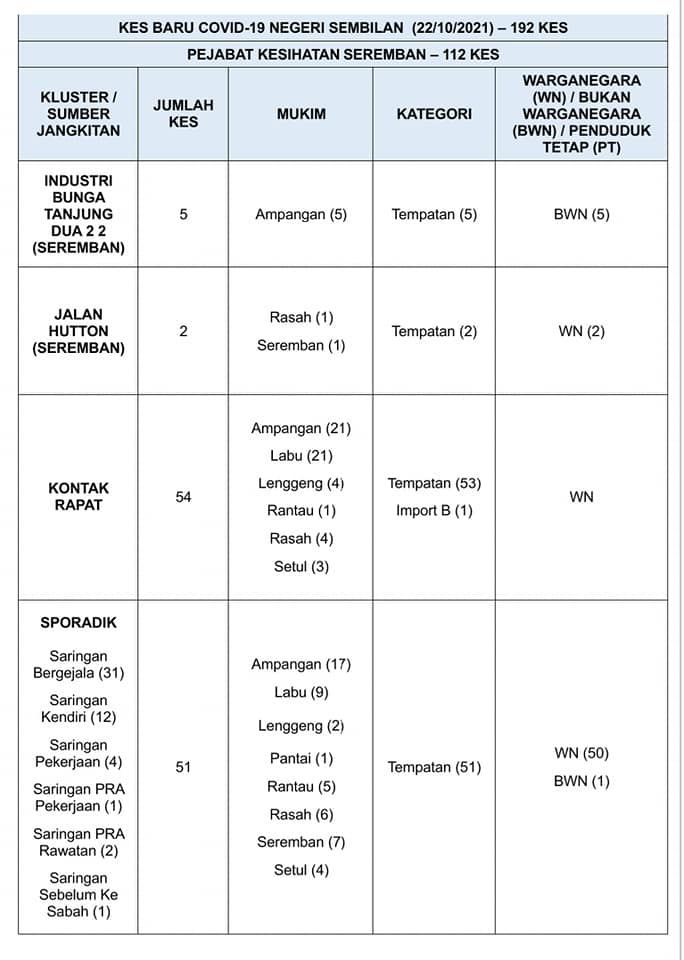 KES BARU COVID-19 NEGERI SEMBILAN (22/10/2021) – 192 KES

PEJABAT KESIHATAN SEREMBAN – 112 KES

| KLUSTER / SUMBER JANGKITAN | JUMLAH KES | MUKIM | KATEGORI | WARGANEGARA (WN) / BUKAN WARGANEGARA (BWN) / PENDUDUK TETAP (PT) |
|---|---|---|---|---|
| INDUSTRI BUNGA TANJUNG DUA 2 2 (SEREMBAN) | 5 | Ampangan (5) | Tempatan (5) | BWN (5) |
| JALAN HUTTON (SEREMBAN) | 2 | Rasah (1) Seremban (1) | Tempatan (2) | WN (2) |
| KONTAK RAPAT | 54 | Ampangan (21) Labu (21) Lenggeng (4) Rantau (1) Rasah (4) Setul (3) | Tempatan (53) Import B (1) | WN |
| SPORADIK Saringan Bergejala (31) Saringan Kendiri (12) Saringan Pekerjaan (4) Saringan PRA Pekerjaan (1) Saringan PRA Rawatan (2) Saringan Sebelum Ke Sabah (1) | 51 | Ampangan (17) Labu (9) Lenggeng (2) Pantai (1) Rantau (5) Rasah (6) Seremban (7) Setul (4) | Tempatan (51) | WN (50) BWN (1) |